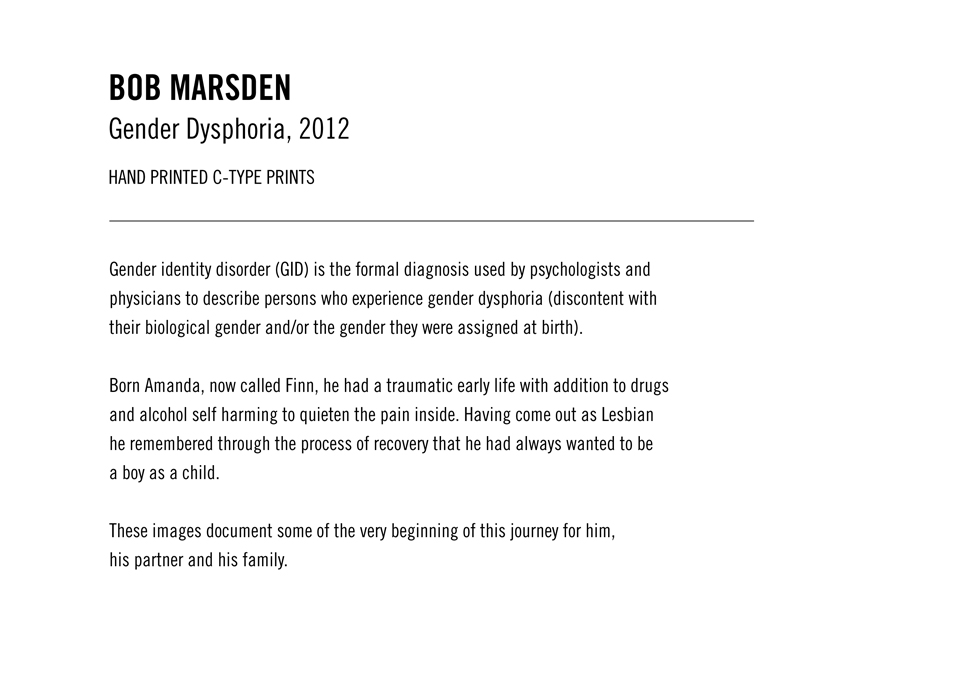 BOB MARSDEN
Gender Dysphoria, 2012

HAND PRINTED C-TYPE PRINTS

Gender identity disorder (GID) is the formal diagnosis used by psychologists and physicians to describe persons who experience gender dysphoria (discontent with their biological gender and/or the gender they were assigned at birth).

Born Amanda, now called Finn, he had a traumatic early life with addition to drugs and alcohol self harming to quieten the pain inside. Having come out as Lesbian he remembered through the process of recovery that he had always wanted to be a boy as a child.

These images document some of the very beginning of this journey for him, his partner and his family.